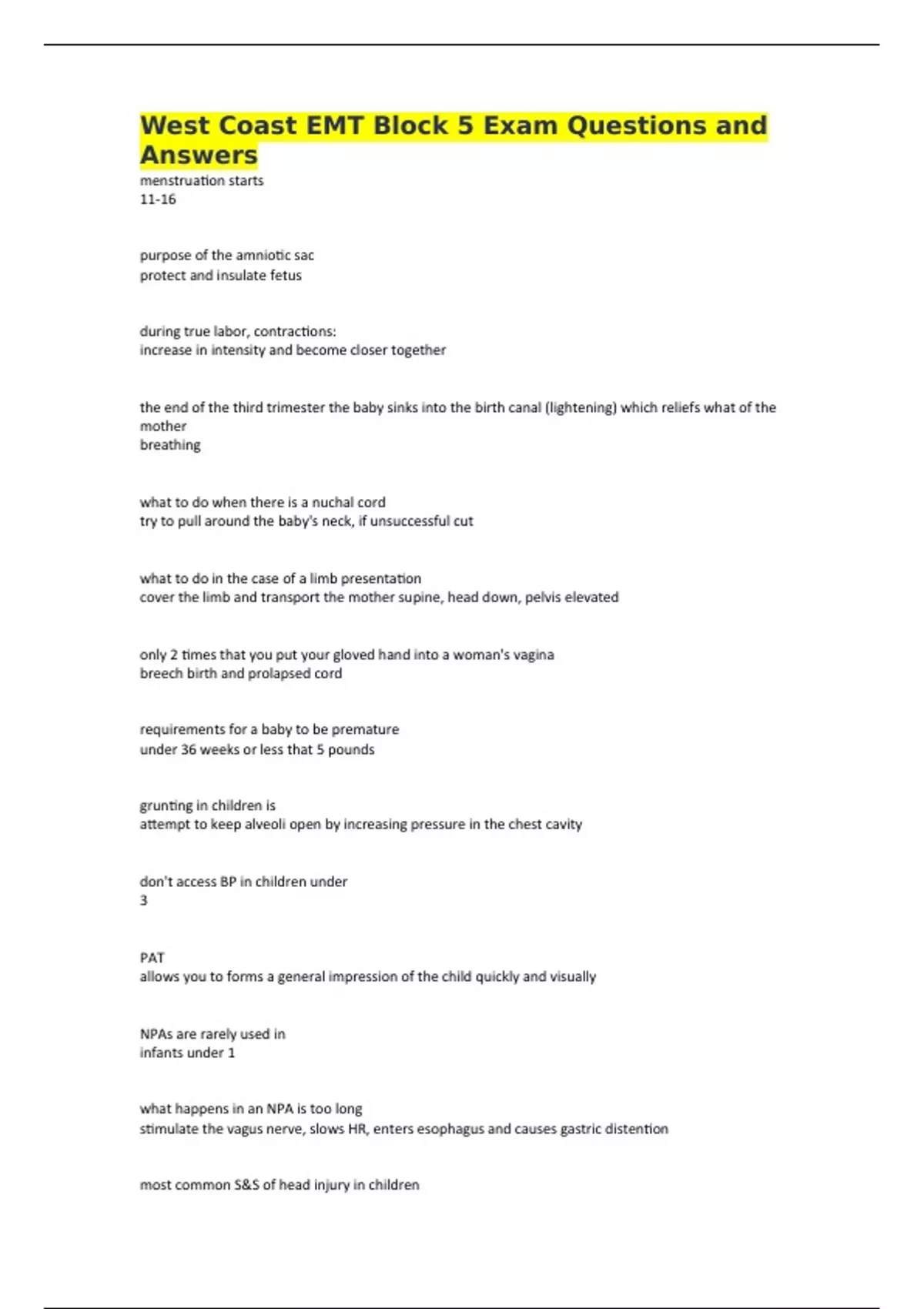 West Coast EMT Block 5 Exam Questions and Answers

menstruation starts
11-16

purpose of the amniotic sac
protect and insulate fetus

during true labor, contractions:
increase in intensity and become closer together

the end of the third trimester the baby sinks into the birth canal (lightening) which reliefs what of the mother
breathing

what to do when there is a nuchal cord
try to pull around the baby's neck, if unsuccessful cut

what to do in the case of a limb presentation
cover the limb and transport the mother supine, head down, pelvis elevated

only 2 times that you put your gloved hand into a woman's vagina
breech birth and prolapsed cord

requirements for a baby to be premature
under 36 weeks or less that 5 pounds

grunting in children is
attempt to keep alveoli open by increasing pressure in the chest cavity

don't access BP in children under
3

PAT
allows you to forms a general impression of the child quickly and visually

NPAs are rarely used in
infants under 1

what happens in an NPA is too long
stimulate the vagus nerve, slows HR, enters esophagus and causes gastric distention

most common S&S of head injury in children